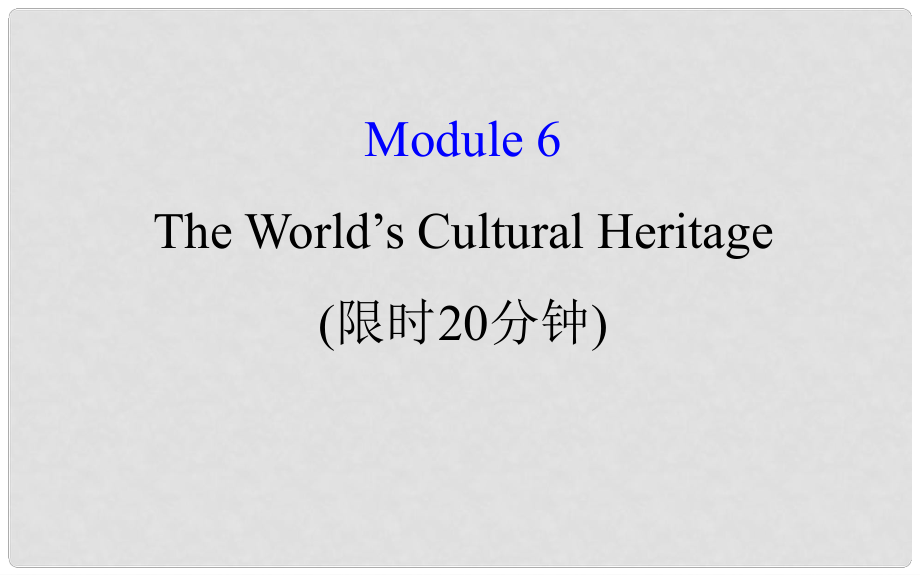 Module 6

The World’s Cultural Heritage

(限时20分钟)